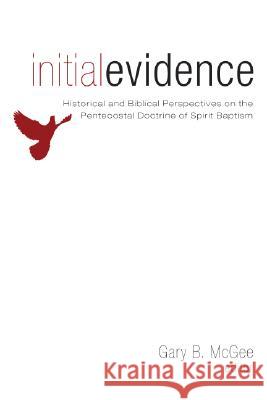 initialevidence

Historical and Biblical Perspectives on the Pentecostal Doctrine of Spirit Baptism

Gary B. McGee

Kraina Książek